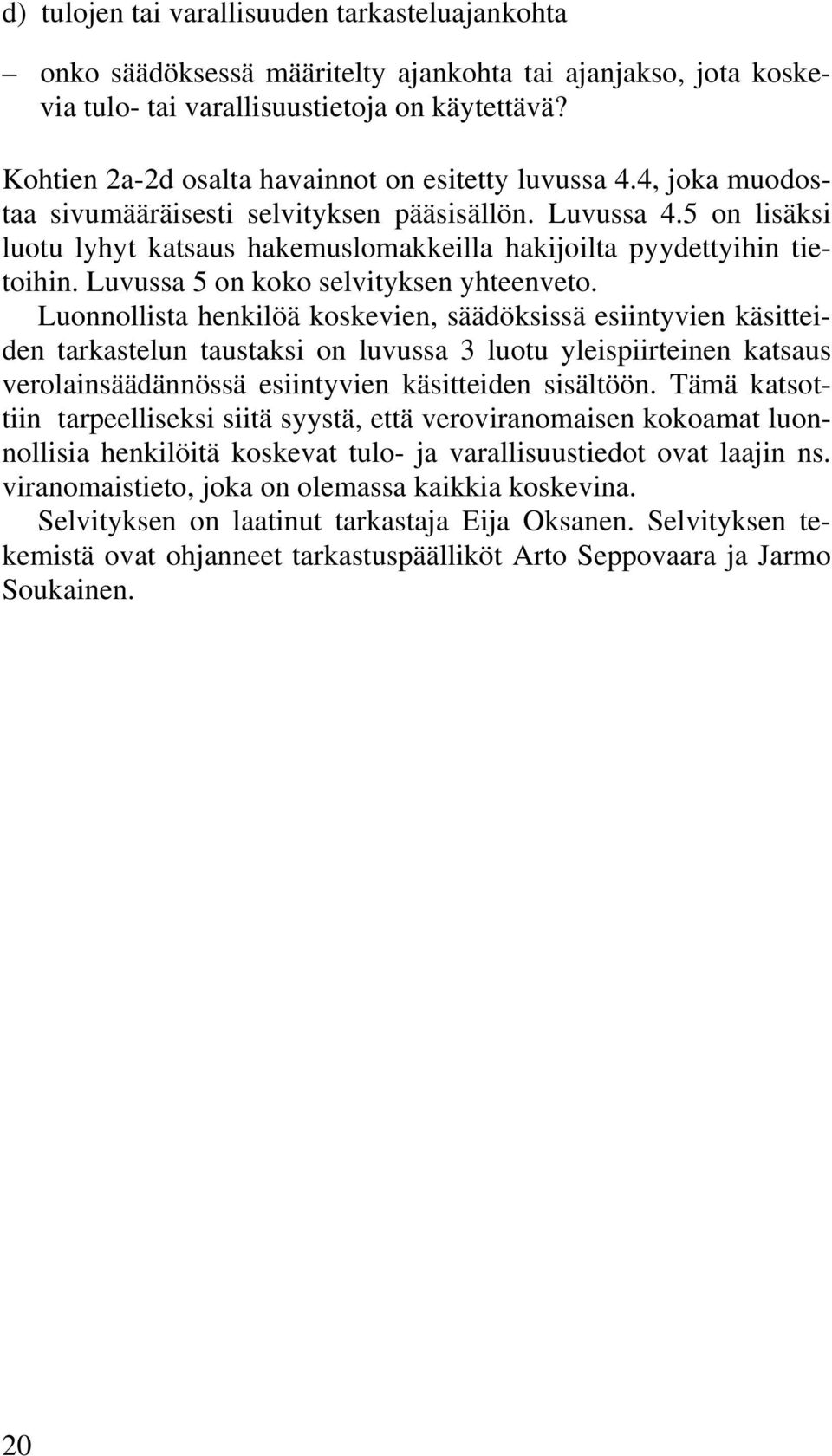 d) tulojen tai varallisuuden tarkasteluajankohta

– onko säädöksessä määritelty ajankohta tai ajanjakso, jota koskevia tulo- tai varallisuustietoja on käytettävä?

Kohtien 2a-2d osalta havainnot on esitetty luvussa 4.4, joka muodostaa sivumääräisesti selvityksen pääsisällön. Luvussa 4.5 on lisäksi luotu lyhyt katsaus hakemuslomakkeilla hakijoilta pyydettyihin tietoihin. Luvussa 5 on koko selvityksen yhteenveto.

Luonnollista henkilöä koskevien, säädöksissä esiintyvien käsitteiden tarkastelun taustaksi on luvussa 3 luotu yleispiirteinen katsaus verolainsäädännössä esiintyvien käsitteiden sisältöön. Tämä katsottiin tarpeelliseksi siitä syystä, että veroviranomaisen kokoamat luonnollisia henkilöitä koskevat tulo- ja varallisuustiedot ovat laajin ns. viranomaistieto, joka on olemassa kaikkia koskevina.

Selvityksen on laatinut tarkastaja Eija Oksanen. Selvityksen tekemistä ovat ohjanneet tarkastuspäälliköt Arto Seppovaara ja Jarmo Soukainen.

20